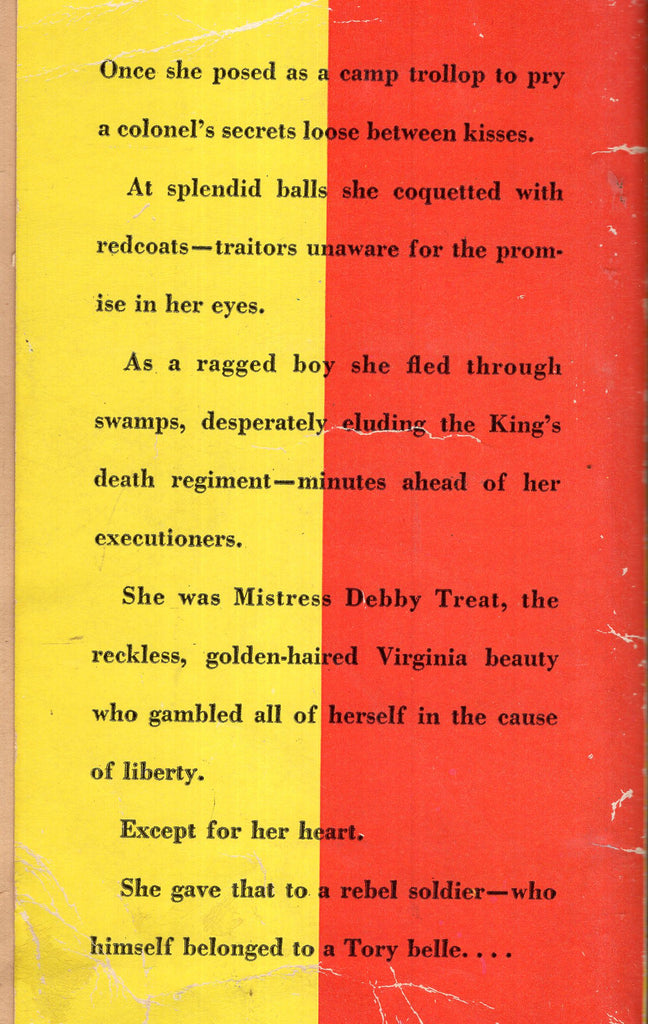 Once she posed as a camp trollop to pry a colonel's secrets loose between kisses.

At splendid balls she coquetted with redcoats—traitors unaware for the promise in her eyes.

As a ragged boy she fled through swamps, desperately eluding the King's death regiment—minutes ahead of her executioners.

She was Mistress Debby Treat, the reckless, golden-haired Virginia beauty who gambled all of herself in the cause of liberty.

Except for her heart.

She gave that to a rebel soldier—who himself belonged to a Tory belle. . . .